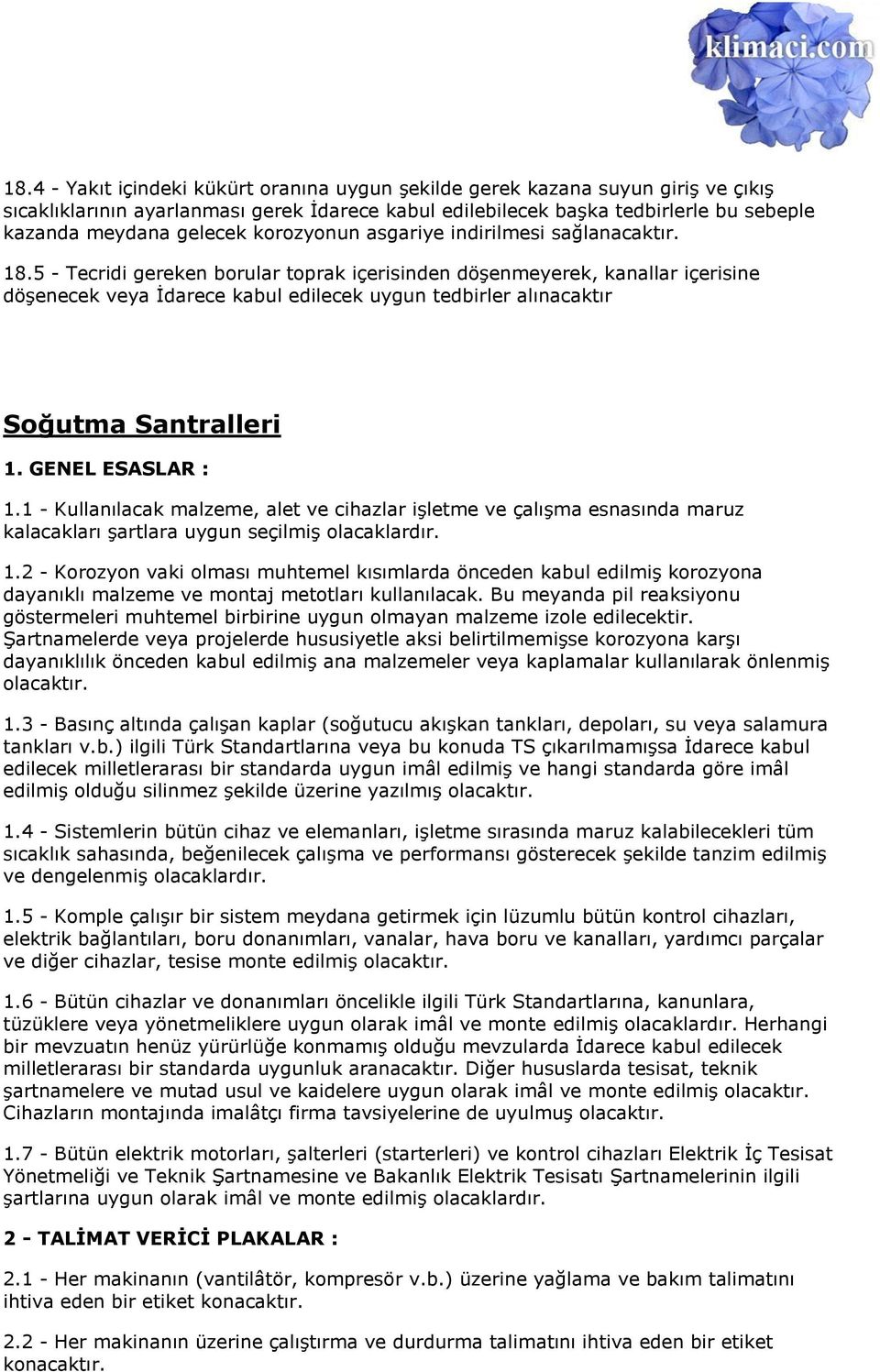 klimaci.com

18.4 - Yakıt içindeki kükürt oranına uygun şekilde gerek kazana suyun giriş ve çıkış sıcaklıklarının ayarlanması gerek İdarece kabul edilebilecek başka tedbirlerle bu sebeple kazanda meydana gelecek korozyonun asgariye indirilmesi sağlanacaktır.

18.5 - Tecridi gereken borular toprak içerisinden döşenmeyerek, kanallar içerisine döşenecek veya İdarece kabul edilecek uygun tedbirler alınacaktır

Soğutma Santralleri

1. GENEL ESASLAR :

1.1 - Kullanılacak malzeme, alet ve cihazlar işletme ve çalışma esnasında maruz kalacakları şartlara uygun seçilmiş olacaklardır.

1.2 - Korozyon vaki olması muhtemel kısımlarda önceden kabul edilmiş korozyona dayanıklı malzeme ve montaj metotları kullanılacak. Bu meyanda pil reaksiyonu göstermeleri muhtemel birbirine uygun olmayan malzeme izole edilecektir. Şartnamelerde veya projelerde hususiyetle aksi belirtilmemişse korozyona karşı dayanıklılık önceden kabul edilmiş ana malzemeler veya kaplamalar kullanılarak önlenmiş olacaktır.

1.3 - Basınç altında çalışan kaplar (soğutucu akışkan tankları, depoları, su veya salamura tankları v.b.) ilgili Türk Standartlarına veya bu konuda TS çıkarılmamışsa İdarece kabul edilecek milletlerarası bir standarda uygun imâl edilmiş ve hangi standarda göre imâl edilmiş olduğu silinmez şekilde üzerine yazılmış olacaktır.

1.4 - Sistemlerin bütün cihaz ve elemanları, işletme sırasında maruz kalabilecekleri tüm sıcaklık sahasında, beğenilecek çalışma ve performansı gösterecek şekilde tanzim edilmiş ve dengelenmiş olacaklardır.

1.5 - Komple çalışır bir sistem meydana getirmek için lüzumlu bütün kontrol cihazları, elektrik bağlantıları, boru donanımları, vanalar, hava boru ve kanalları, yardımcı parçalar ve diğer cihazlar, tesise monte edilmiş olacaktır.

1.6 - Bütün cihazlar ve donanımları öncelikle ilgili Türk Standartlarına, kanunlara, tüzüklere veya yönetmeliklere uygun olarak imâl ve monte edilmiş olacaklardır. Herhangi bir mevzuatın henüz yürürlüğe konmamış olduğu mevzularda İdarece kabul edilecek milletlerarası bir standarda uygunluk aranacaktır. Diğer hususlarda tesisat, teknik şartnamelere ve mutad usul ve kaidelere uygun olarak imâl ve monte edilmiş olacaktır. Cihazların montajında imalâtçı firma tavsiyelerine de uyulmuş olacaktır.

1.7 - Bütün elektrik motorları, şalterleri (starterleri) ve kontrol cihazları Elektrik İç Tesisat Yönetmeliği ve Teknik Şartnamesine ve Bakanlık Elektrik Tesisatı Şartnamelerinin ilgili şartlarına uygun olarak imâl ve monte edilmiş olacaklardır.

2 - TALİMAT VERİCİ PLAKALAR :

2.1 - Her makinanın (vantilâtör, kompresör v.b.) üzerine yağlama ve bakım talimatını ihtiva eden bir etiket konacaktır.

2.2 - Her makinanın üzerine çalıştırma ve durdurma talimatını ihtiva eden bir etiket konacaktır.